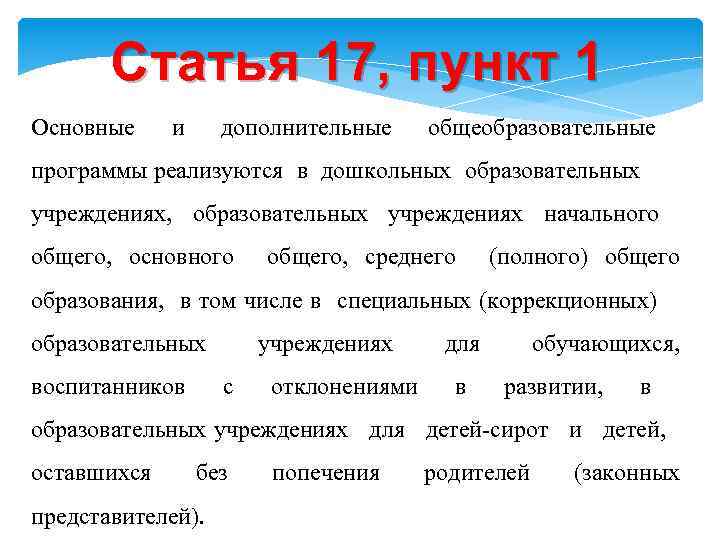 Статья 17, пункт 1

Основные и дополнительные общеобразовательные программы реализуются в дошкольных образовательных учреждениях, образовательных учреждениях начального общего, основного общего, среднего (полного) общего образования, в том числе в специальных (коррекционных) образовательных учреждениях для обучающихся, воспитанников с отклонениями в развитии, в образовательных учреждениях для детей-сирот и детей, оставшихся без попечения родителей (законных представителей).